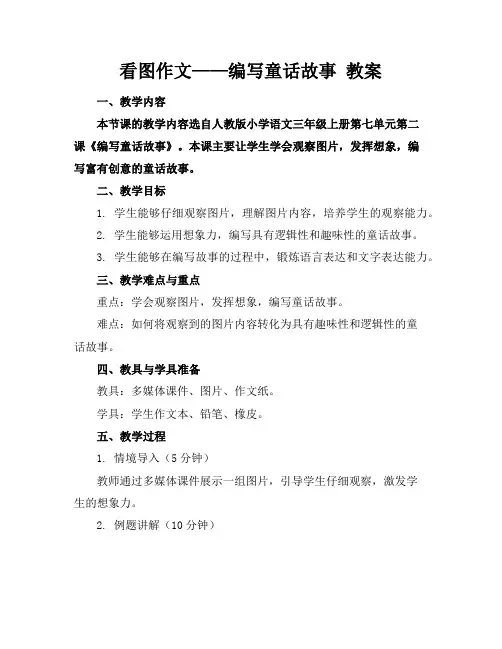 看图作文——编写童话故事 教案

一、教学内容

本节课的教学内容选自人教版小学语文三年级上册第七单元第二课《编写童话故事》。本课主要让学生学会观察图片，发挥想象，编写富有创意的童话故事。

二、教学目标

1. 学生能够仔细观察图片，理解图片内容，培养学生的观察能力。

2. 学生能够运用想象力，编写具有逻辑性和趣味性的童话故事。

3. 学生能够在编写故事的过程中，锻炼语言表达和文字表达能力。

三、教学难点与重点

重点：学会观察图片，发挥想象，编写童话故事。

难点：如何将观察到的图片内容转化为具有趣味性和逻辑性的童话故事。

四、教具与学具准备

教具：多媒体课件、图片、作文纸。

学具：学生作文本、铅笔、橡皮。

五、教学过程

1. 情境导入（5 分钟）

教师通过多媒体课件展示一组图片，引导学生仔细观察，激发学生的想象力。

2. 例题讲解（10 分钟）